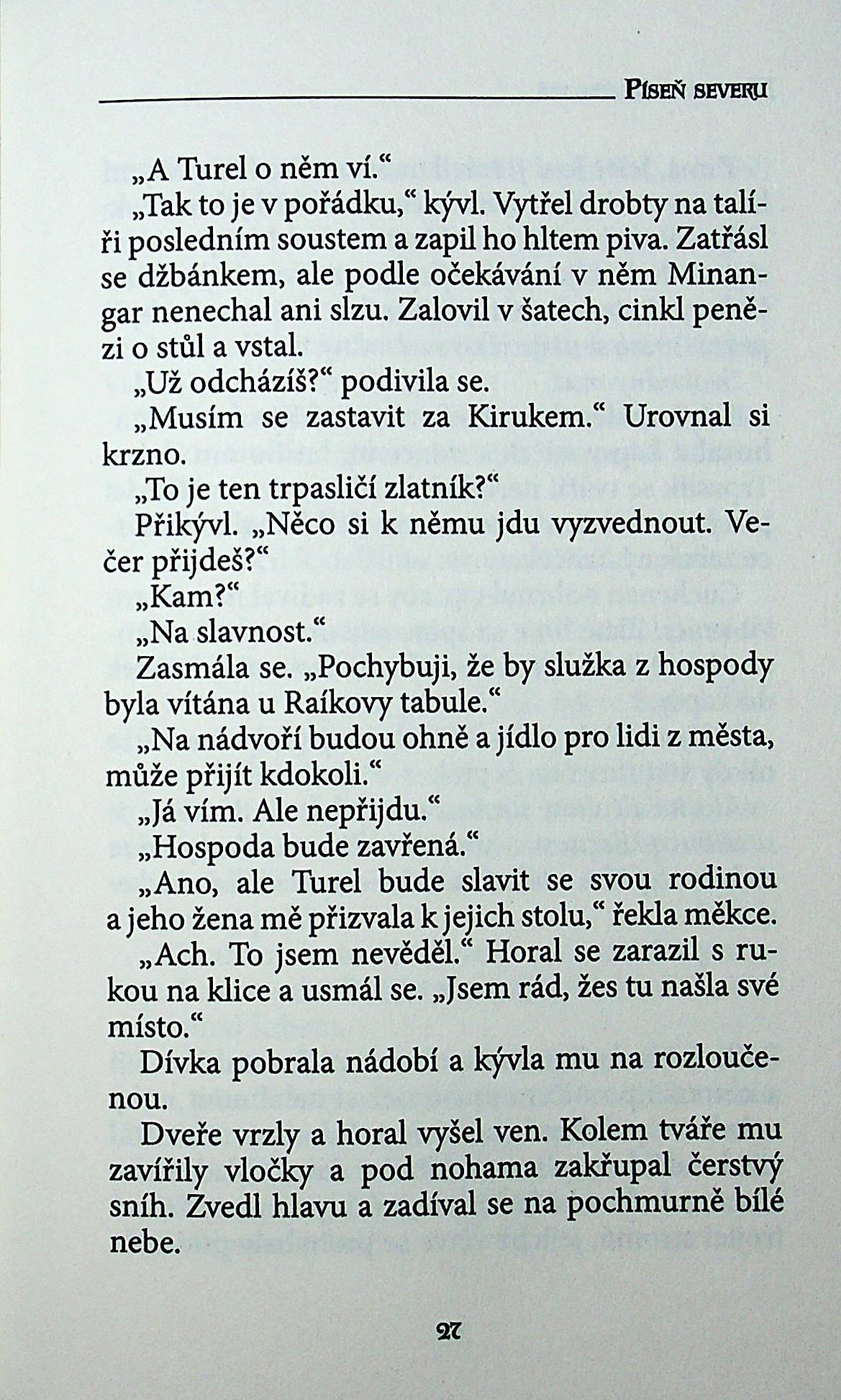 Píseň severu

„A Turel o něm ví.“

„Tak to je v pořádku,“ kývl. Vytřel drobty na talíři posledním soustem a zapil ho hltem piva. Zatřásl se džbánkem, ale podle očekávání v něm Minangar nenechal ani slzu. Zalovil v šatech, cinkl penězi o stůl a vstal.

„Už odcházíš?“ podivila se.

„Musím se zastavit za Kirukem.“ Urovnal si krzno.

„To je ten trpasličí zlatník?“

Přikývl. „Něco si k němu jdu vyzvednout. Večer přijdeš?“

„Kam?“

„Na slavnost.“

Zasmála se. „Pochybuji, že by služka z hospody byla vítána u Raíkovy tabule.“

„Na nádvoří budou ohně a jídlo pro lidi z města, může přijít kdokoli.“

„Já vím. Ale nepřijdu.“

„Hospoda bude zavřená.“

„Ano, ale Turel bude slavit se svou rodinou a jeho žena mě přizvala k jejich stolu,“ řekla měkce.

„Ach. To jsem nevěděl.“ Horal se zarazil s rukou na klice a usmál se. „Jsem rád, žes tu našla své místo.“

Dívka pobrala nádobí a kývla mu na rozloučenou.

Dveře vrzly a horal vyšel ven. Kolem tváře mu zavířily vločky a pod nohama zakřupal čerstvý sníh. Zvedl hlavu a zadíval se na pochmurně bílé nebe.

27